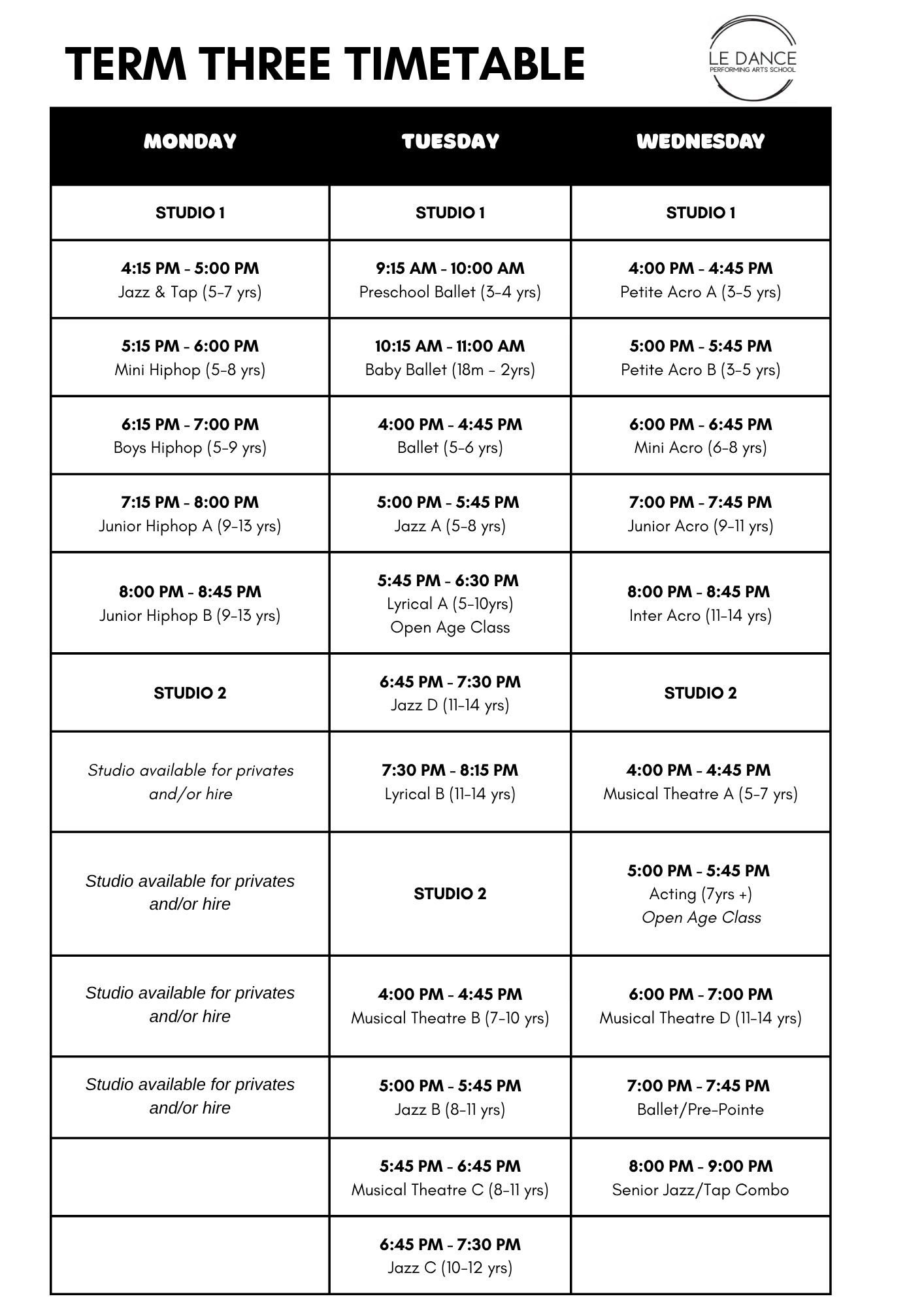 TERM THREE TIMETABLE

LE DANCE
PERFORMING ARTS SCHOOL

| MONDAY | TUESDAY | WEDNESDAY |
|---|---|---|
| STUDIO 1 | STUDIO 1 | STUDIO 1 |
| 4:15 PM - 5:00 PM Jazz & Tap (5-7 yrs) | 9:15 AM - 10:00 AM Preschool Ballet (3-4 yrs) | 4:00 PM - 4:45 PM Petite Acro A (3-5 yrs) |
| 5:15 PM - 6:00 PM Mini Hiphop (5-8 yrs) | 10:15 AM - 11:00 AM Baby Ballet (18m - 2yrs) | 5:00 PM - 5:45 PM Petite Acro B (3-5 yrs) |
| 6:15 PM - 7:00 PM Boys Hiphop (5-9 yrs) | 4:00 PM - 4:45 PM Ballet (5-6 yrs) | 6:00 PM - 6:45 PM Mini Acro (6-8 yrs) |
| 7:15 PM - 8:00 PM Junior Hiphop A (9-13 yrs) | 5:00 PM - 5:45 PM Jazz A (5-8 yrs) | 7:00 PM - 7:45 PM Junior Acro (9-11 yrs) |
| 8:00 PM - 8:45 PM Junior Hiphop B (9-13 yrs) | 5:45 PM - 6:30 PM Lyrical A (5-10yrs) Open Age Class | 8:00 PM - 8:45 PM Inter Acro (11-14 yrs) |
| STUDIO 2 | 6:45 PM - 7:30 PM Jazz D (11-14 yrs) | STUDIO 2 |
| Studio available for privates and/or hire | 7:30 PM - 8:15 PM Lyrical B (11-14 yrs) | 4:00 PM - 4:45 PM Musical Theatre A (5-7 yrs) |
| Studio available for privates and/or hire | STUDIO 2 | 5:00 PM - 5:45 PM Acting (7yrs +) Open Age Class |
| Studio available for privates and/or hire | 4:00 PM - 4:45 PM Musical Theatre B (7-10 yrs) | 6:00 PM - 7:00 PM Musical Theatre D (11-14 yrs) |
| Studio available for privates and/or hire | 5:00 PM - 5:45 PM Jazz B (8-11 yrs) | 7:00 PM - 7:45 PM Ballet/Pre-Pointe |
| | 5:45 PM - 6:45 PM Musical Theatre C (8-11 yrs) | 8:00 PM - 9:00 PM Senior Jazz/Tap Combo |
| | 6:45 PM - 7:30 PM Jazz C (10-12 yrs) | |